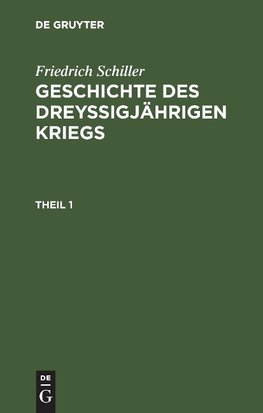 DE GRUYTER

Friedrich Schiller

GESCHICHTE DES DREYSSIGJÄHRIGEN KRIEGS

THEIL 1

DE G